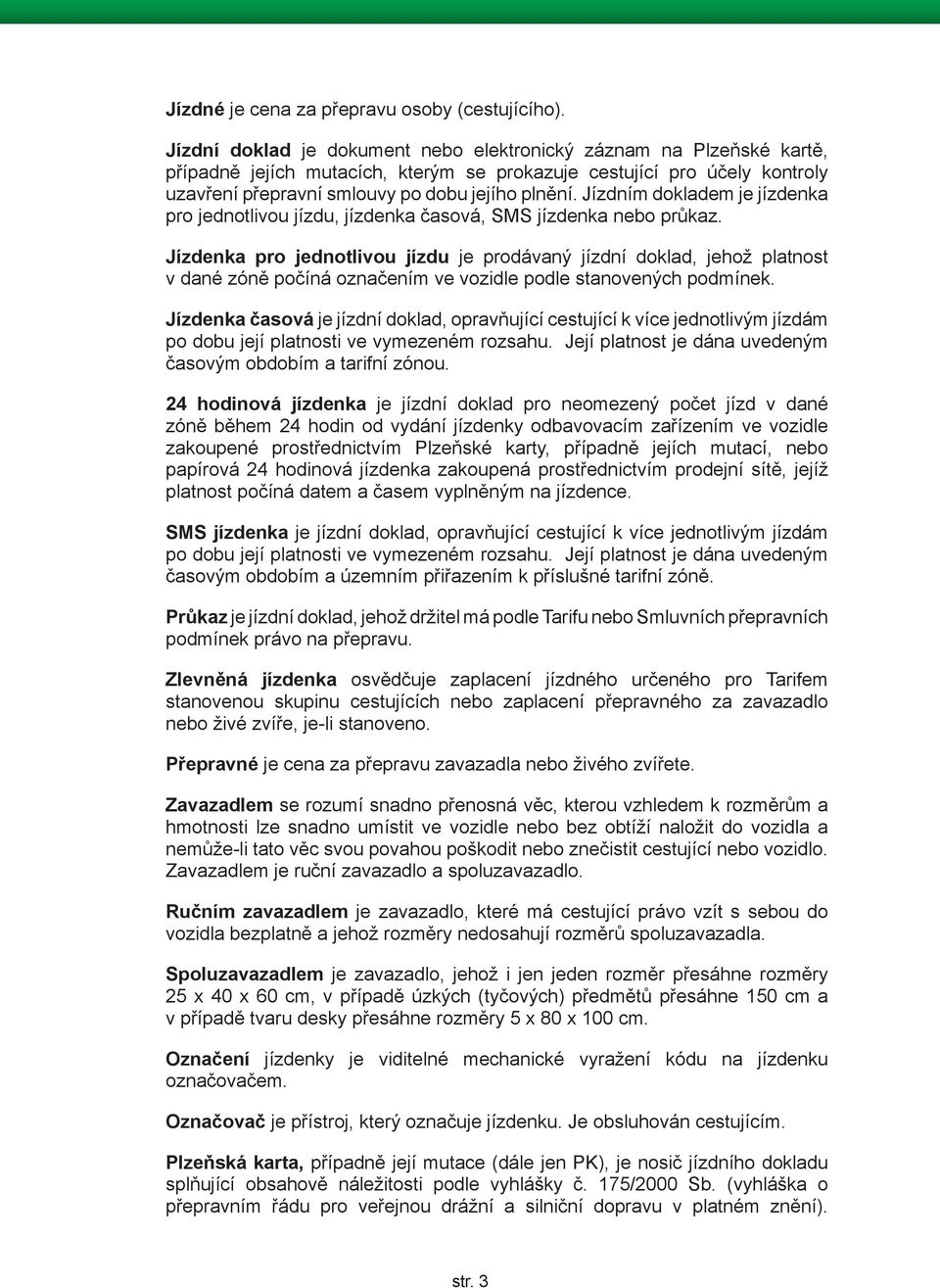 Jízdné je cena za přepravu osoby (cestujícího).

Jízdní doklad je dokument nebo elektronický záznam na Plzeňské kartě, případně jejích mutacích, kterým se prokazuje cestující pro účely kontroly uzavření přepravní smlouvy po dobu jejího plnění. Jízdním dokladem je jízdenka pro jednotlivou jízdu, jízdenka časová, SMS jízdenka nebo průkaz.

Jízdenka pro jednotlivou jízdu je prodávaný jízdní doklad, jehož platnost v dané zóně počíná označením ve vozidle podle stanovených podmínek.

Jízdenka časová je jízdní doklad, opravňující cestující k více jednotlivým jízdám po dobu její platnosti ve vymezeném rozsahu. Její platnost je dána uvedeným časovým obdobím a tarifní zónou.

24 hodinová jízdenka je jízdní doklad pro neomezený počet jízd v dané zóně během 24 hodin od vydání jízdenky odbavovacím zařízením ve vozidle zakoupené prostřednictvím Plzeňské karty, případně jejích mutací, nebo papírová 24 hodinová jízdenka zakoupená prostřednictvím prodejní sítě, jejíž platnost počíná datem a časem vyplněným na jízdence.

SMS jízdenka je jízdní doklad, opravňující cestující k více jednotlivým jízdám po dobu její platnosti ve vymezeném rozsahu. Její platnost je dána uvedeným časovým obdobím a územním přiřazením k příslušné tarifní zóně.

Průkaz je jízdní doklad, jehož držitel má podle Tarifu nebo Smluvních přepravních podmínek právo na přepravu.

Zlevněná jízdenka osvědčuje zaplacení jízdného určeného pro Tarifem stanovenou skupinu cestujících nebo zaplacení přepravného za zavazadlo nebo živé zvíře, je-li stanoveno.

Přepravné je cena za přepravu zavazadla nebo živého zvířete.

Zavazadlem se rozumí snadno přenosná věc, kterou vzhledem k rozměrům a hmotnosti lze snadno umístit ve vozidle nebo bez obtíží naložit do vozidla a nemůže-li tato věc svou povahou poškodit nebo znečistit cestující nebo vozidlo. Zavazadlem je ruční zavazadlo a spoluzavazadlo.

Ručním zavazadlem je zavazadlo, které má cestující právo vzít s sebou do vozidla bezplatně a jehož rozměry nedosahují rozměrů spoluzavazadla.

Spoluzavazadlem je zavazadlo, jehož i jen jeden rozměr přesáhne rozměry 25 x 40 x 60 cm, v případě úzkých (tyčových) předmětů přesáhne 150 cm a v případě tvaru desky přesáhne rozměry 5 x 80 x 100 cm.

Označení jízdenky je viditelné mechanické vyražení kódu na jízdenku označovačem.

Označovač je přístroj, který označuje jízdenku. Je obsluhován cestujícím.

Plzeňská karta, případně její mutace (dále jen PK), je nosič jízdního dokladu splňující obsahově náležitosti podle vyhlášky č. 175/2000 Sb. (vyhláška o přepravním řádu pro veřejnou drážní a silniční dopravu v platném znění).

str. 3